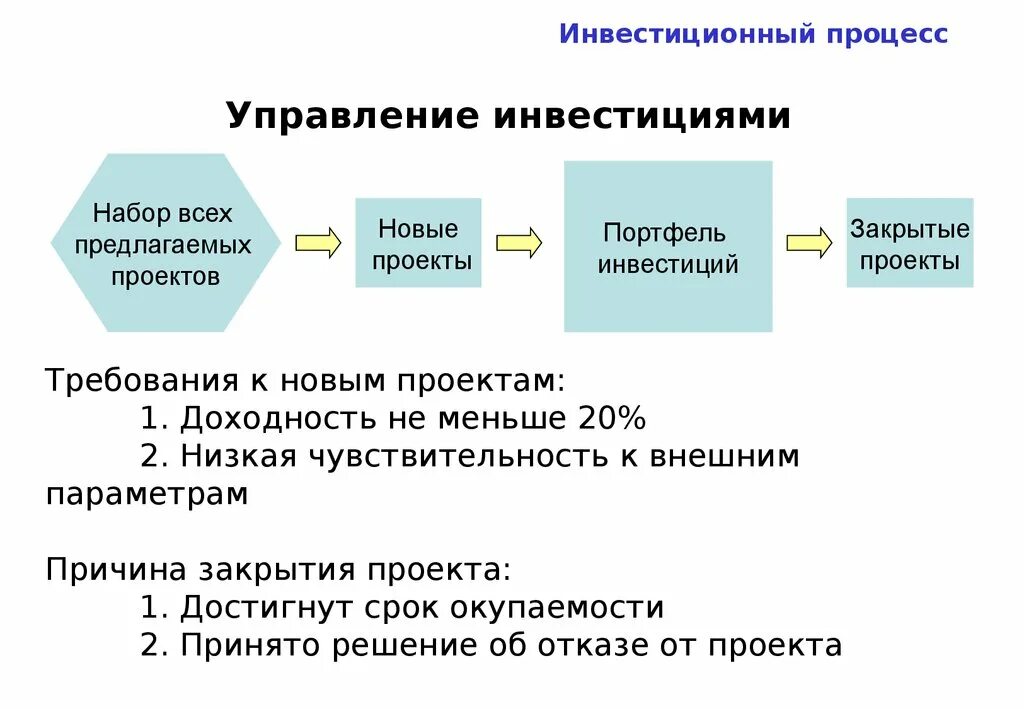 Инвестиционный процесс

Управление инвестициями

Набор всех предлагаемых проектов

Новые проекты

Портфель инвестиций

Закрытые проекты

Требования к новым проектам:
1. Доходность не меньше 20%
2. Низкая чувствительность к внешним параметрам

Причина закрытия проекта:
1. Достигнут срок окупаемости
2. Принято решение об отказе от проекта